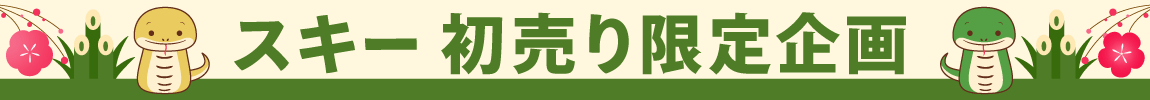 スキー 初売り限定企画